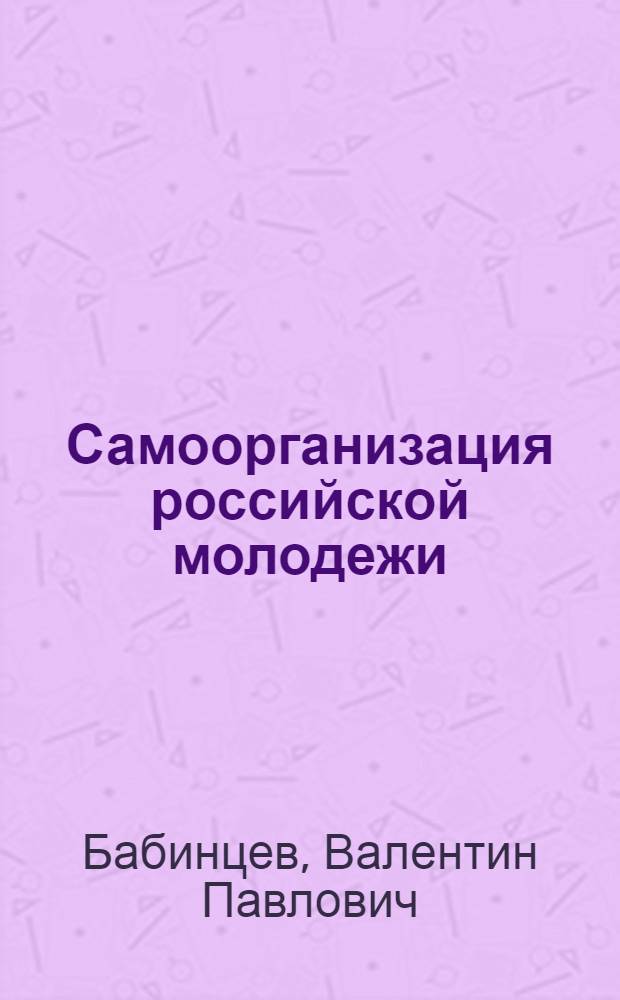 Самоорганизация российской молодежи

Бабинцев, Валентин Павлович